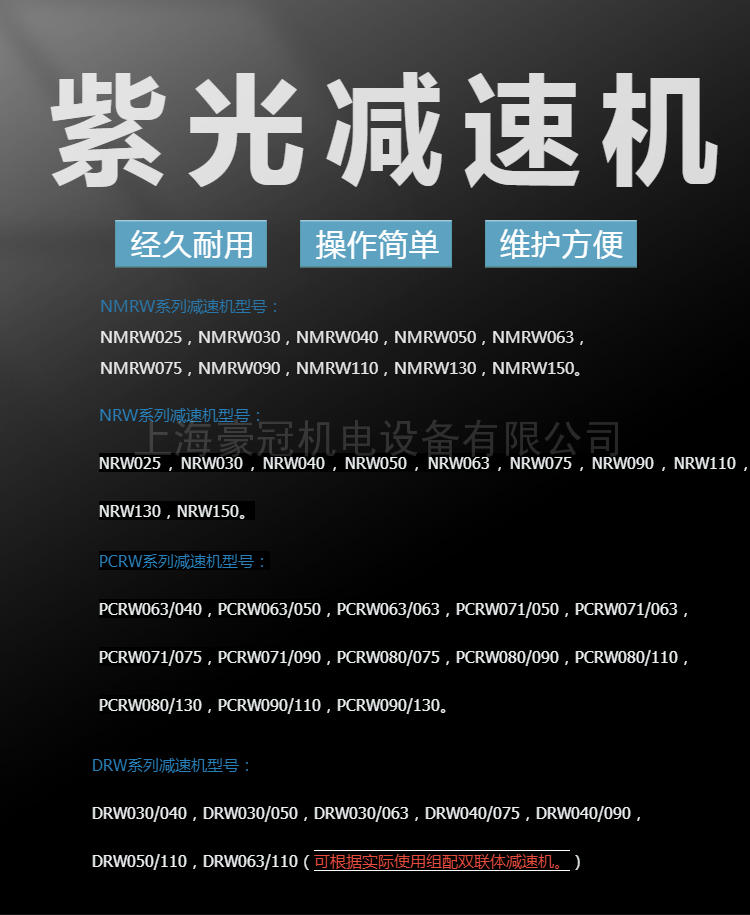 紫光减速机

经久耐用 操作简单 维护方便

NMRW系列减速机型号：

NMRW025，NMRW030，NMRW040，NMRW050，NMRW063，NMRW075，NMRW090，NMRW110，NMRW130，NMRW150。

NRW系列减速机型号：

NRW025，NRW030，NRW040，NRW050，NRW063，NRW075，NRW090，NRW110，NRW130，NRW150。

PCRW系列减速机型号：

PCRW063/040，PCRW063/050，PCRW063/063，PCRW071/050，PCRW071/063，PCRW071/075，PCRW071/090，PCRW080/075，PCRW080/090，PCRW080/110，PCRW080/130，PCRW090/110，PCRW090/130。

DRW系列减速机型号：

DRW030/040，DRW030/050，DRW030/063，DRW040/075，DRW040/090，DRW050/110，DRW063/110（可根据实际使用组配双联体减速机。）

上海豪冠机电设备有限公司